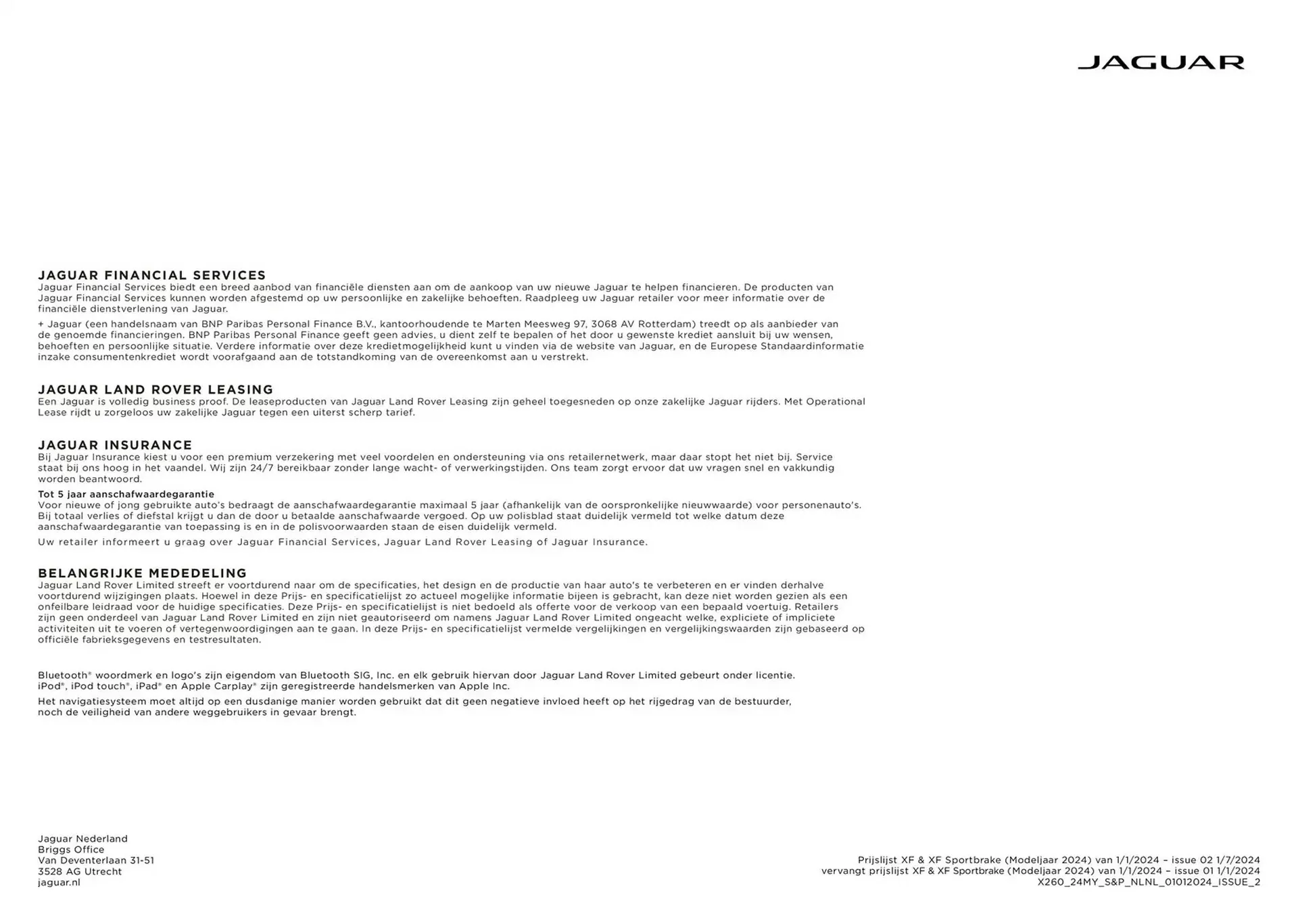 JAGUAR

JAGUAR FINANCIAL SERVICES
Jaguar Financial Services biedt een breed aanbod van financiële diensten aan om de aankoop van uw nieuwe Jaguar te helpen financieren. De producten van Jaguar Financial Services kunnen worden afgestemd op uw persoonlijke en zakelijke behoeften. Raadpleeg uw Jaguar retailer voor meer informatie over de financiële dienstverlening van Jaguar.

+ Jaguar (een handelsnaam van BNP Paribas Personal Finance B.V., kantoorhoudende te Marten Meesweg 97, 3068 AV Rotterdam) treedt op als aanbieder van de genoemde financieringen. BNP Paribas Personal Finance geeft geen advies, u dient zelf te bepalen of het door u gewenste krediet aansluit bij uw wensen, behoeften en persoonlijke situatie. Verdere informatie over deze kredietmogelijkheid kunt u vinden via de website van Jaguar, en de Europese Standaardinformatie inzake consumentenkrediet wordt voorafgaand aan de totstandkoming van de overeenkomst aan u verstrekt.

JAGUAR LAND ROVER LEASING
Een Jaguar is volledig business proof. De leaseproducten van Jaguar Land Rover Leasing zijn geheel toegesneden op onze zakelijke Jaguar rijders. Met Operational Lease rijdt u zorgeloos uw zakelijke Jaguar tegen een uiterst scherp tarief.

JAGUAR INSURANCE
Bij Jaguar Insurance kiest u voor een premium verzekering met veel voordelen en ondersteuning via ons retailernetwerk, maar daar stopt het niet bij. Service staat bij ons hoog in het vaandel. Wij zijn 24/7 bereikbaar zonder lange wacht- of verwerkingstijden. Ons team zorgt ervoor dat uw vragen snel en vakkundig worden beantwoord.

Tot 5 jaar aanschafwaardegarantie
Voor nieuwe of jong gebruikte auto's bedraagt de aanschafwaardegarantie maximaal 5 jaar (afhankelijk van de oorspronkelijke nieuwwaarde) voor personenauto's. Bij totaal verlies of diefstal krijgt u dan de door u betaalde aanschafwaarde vergoed. Op uw polisblad staat duidelijk vermeld tot welke datum deze aanschafwaardegarantie van toepassing is en in de polisvoorwaarden staan de eisen duidelijk vermeld.

Uw retailer informeert u graag over Jaguar Financial Services, Jaguar Land Rover Leasing of Jaguar Insurance.

BELANGRIJKE MEDEDELING
Jaguar Land Rover Limited streeft er voortdurend naar om de specificaties, het design en de productie van haar auto's te verbeteren en er vinden derhalve voortdurend wijzigingen plaats. Hoewel in deze Prijs- en specificatielijst zo actueel mogelijke informatie bijeen is gebracht, kan deze niet worden gezien als een onfeilbare leidraad voor de huidige specificaties. Deze Prijs- en specificatielijst is niet bedoeld als offerte voor de verkoop van een bepaald voertuig. Retailers zijn geen onderdeel van Jaguar Land Rover Limited en zijn niet geautoriseerd om namens Jaguar Land Rover Limited ongeacht welke, expliciete of impliciete activiteiten uit te voeren of vertegenwoordigingen aan te gaan. In deze Prijs- en specificatielijst vermelde vergelijkingen en vergelijkingswaarden zijn gebaseerd op officiële fabrieksgegevens en testresultaten.

Bluetooth® woordmerk en logo's zijn eigendom van Bluetooth SIG, Inc. en elk gebruik hiervan door Jaguar Land Rover Limited gebeurt onder licentie. iPod®, iPod touch®, iPad® en Apple Carplay® zijn geregistreerde handelsmerken van Apple Inc.

Het navigatiesysteem moet altijd op een dusdanige manier worden gebruikt dat dit geen negatieve invloed heeft op het rijgedrag van de bestuurder, noch de veiligheid van andere weggebruikers in gevaar brengt.

Jaguar Nederland
Briggs Office
Van Deventerlaan 31-51
3528 AG Utrecht
jaguar.nl

Prijslijst XF & XF Sportbrake (Modeljaar 2024) van 1/1/2024 – issue 02 1/7/2024
vervangt prijslijst XF & XF Sportbrake (Modeljaar 2024) van 1/1/2024 – issue 01 1/1/2024
X260_24MY_S&P_NLNL_01012024_ISSUE_2